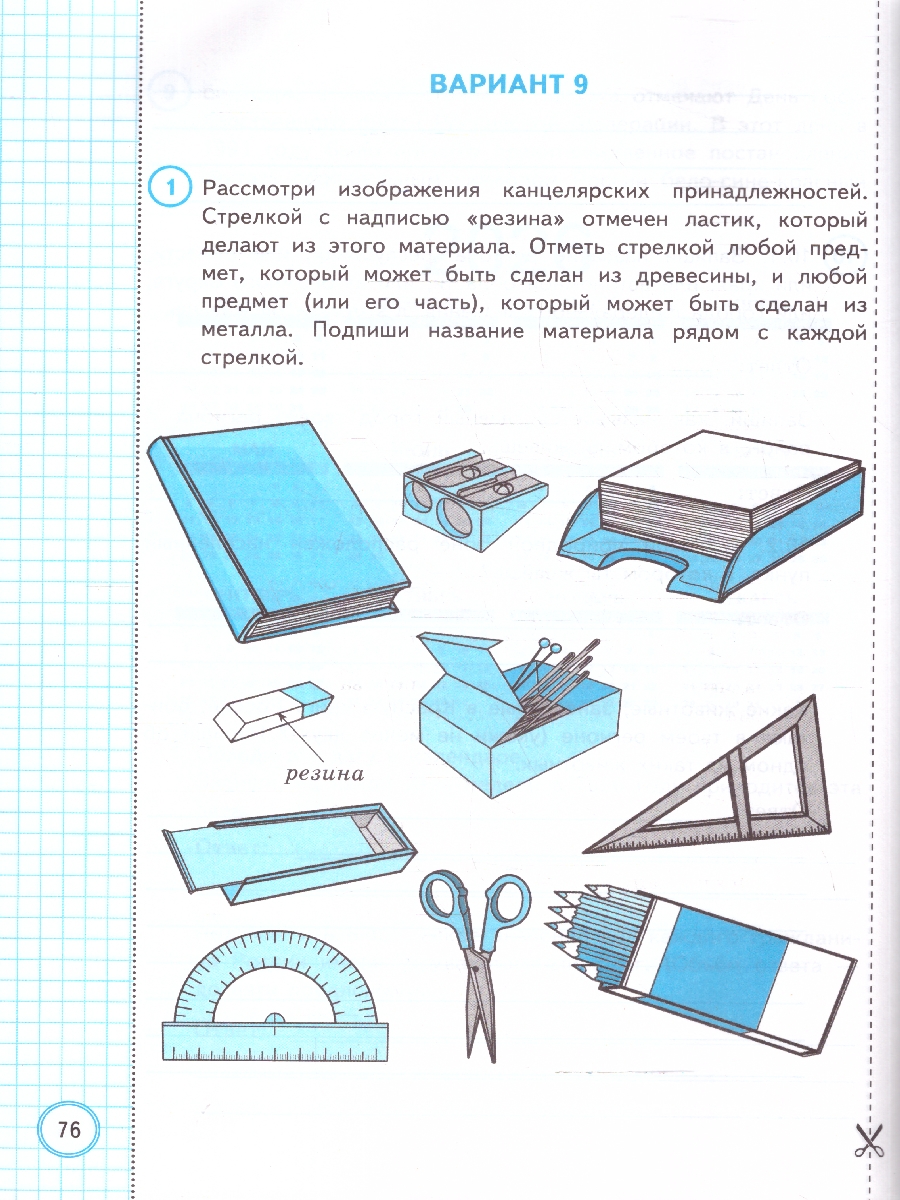 ВАРИАНТ 9

1 Рассмотри изображения канцелярских принадлежностей. Стрелкой с надписью «резина» отмечен ластик, который делают из этого материала. Отметь стрелкой любой предмет, который может быть сделан из древесины, и любой предмет (или его часть), который может быть сделан из металла. Подпиши название материала рядом с каждой стрелкой.

резина

76